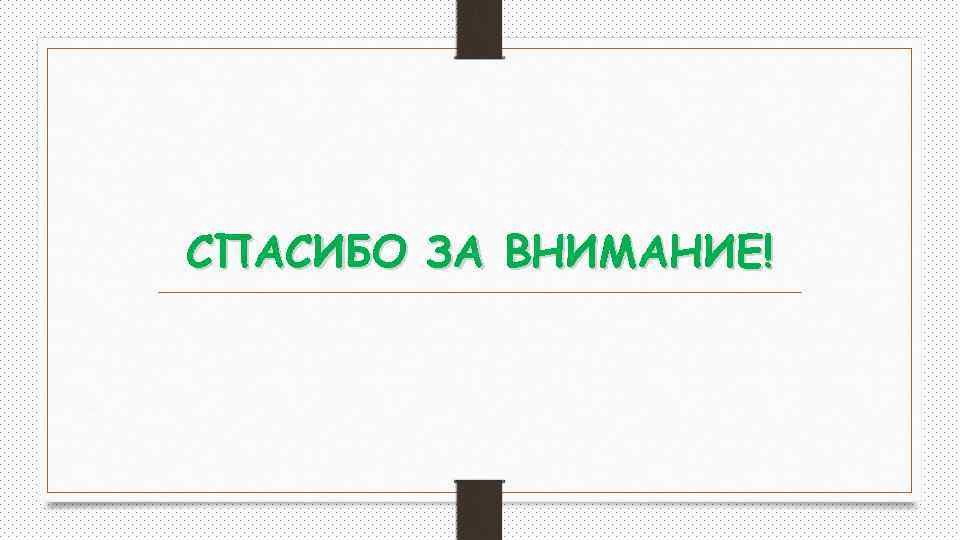 СПАСИБО ЗА ВНИМАНИЕ!